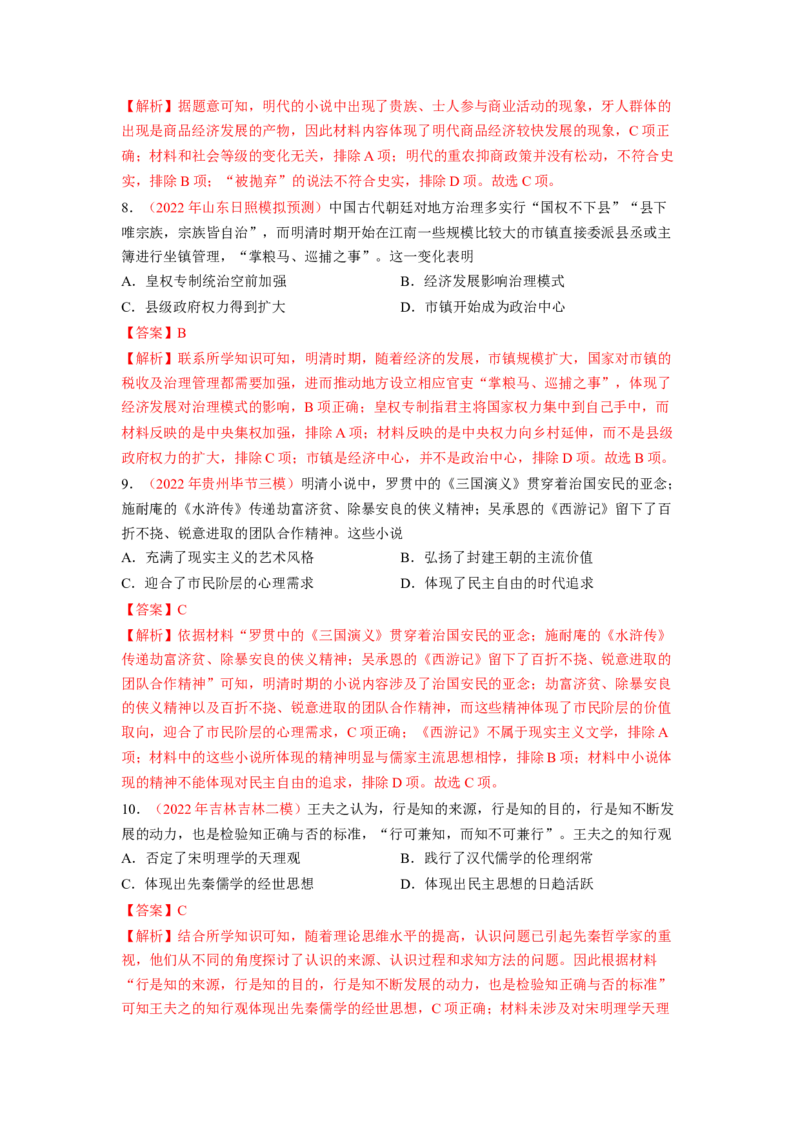 【解析】据题意可知，明代的小说中出现了贵族、士人参与商业活动的现象，牙人群体的出现是商品经济发展的产物，因此材料内容体现了明代商品经济较快发展的现象，C项正确；材料和社会等级的变化无关，排除A项；明代的重农抑商政策并没有松动，不符合史实，排除B项；“被抛弃”的说法不符合史实，排除D项。故选C项。

8．（2022年山东日照模拟预测）中国古代朝廷对地方治理多实行“国权不下县”“县下唯宗族，宗族皆自治”，而明清时期开始在江南一些规模比较大的市镇直接委派县丞或主簿进行坐镇管理，“掌粮马、巡捕之事”。这一变化表明

A．皇权专制统治空前加强　　B．经济发展影响治理模式

C．县级政府权力得到扩大　　D．市镇开始成为政治中心

【答案】B

【解析】联系所学知识可知，明清时期，随着经济的发展，市镇规模扩大，国家对市镇的税收及治理管理都需要加强，进而推动地方设立相应官吏“掌粮马、巡捕之事”，体现了经济发展对治理模式的影响，B项正确；皇权专制指君主将国家权力集中到自己手中，而材料反映的是中央集权加强，排除A项；材料反映的是中央权力向乡村延伸，而不是县级政府权力的扩大，排除C项；市镇是经济中心，并不是政治中心，排除D项。故选B项。

9．（2022年贵州毕节三模）明清小说中，罗贯中的《三国演义》贯穿着治国安民的亚念；施耐庵的《水浒传》传递劫富济贫、除暴安良的侠义精神；吴承恩的《西游记》留下了百折不挠、锐意进取的团队合作精神。这些小说

A．充满了现实主义的艺术风格　　B．弘扬了封建王朝的主流价值

C．迎合了市民阶层的心理需求　　D．体现了民主自由的时代追求

【答案】C

【解析】依据材料“罗贯中的《三国演义》贯穿着治国安民的亚念；施耐庵的《水浒传》传递劫富济贫、除暴安良的侠义精神；吴承恩的《西游记》留下了百折不挠、锐意进取的团队合作精神”可知，明清时期的小说内容涉及了治国安民的亚念；劫富济贫、除暴安良的侠义精神以及百折不挠、锐意进取的团队合作精神，而这些精神体现了市民阶层的价值取向，迎合了市民阶层的心理需求，C项正确；《西游记》不属于现实主义文学，排除A项；材料中的这些小说所体现的精神明显与儒家主流思想相悖，排除B项；材料中小说体现的精神不能体现对民主自由的追求，排除D项。故选C项。

10．（2022年吉林吉林二模）王夫之认为，行是知的来源，行是知的目的，行是知不断发展的动力，也是检验知正确与否的标准，“行可兼知，而知不可兼行”。王夫之的知行观

A．否定了宋明理学的天理观　　B．践行了汉代儒学的伦理纲常

C．体现出先秦儒学的经世思想　　D．体现出民主思想的日趋活跃

【答案】C

【解析】结合所学知识可知，随着理论思维水平的提高，认识问题已引起先秦哲学家的重视，他们从不同的角度探讨了认识的来源、认识过程和求知方法的问题。因此根据材料“行是知的来源，行是知的目的，行是知不断发展的动力，也是检验知正确与否的标准”可知王夫之的知行观体现出先秦儒学的经世思想，C项正确；材料未涉及对宋明理学天理